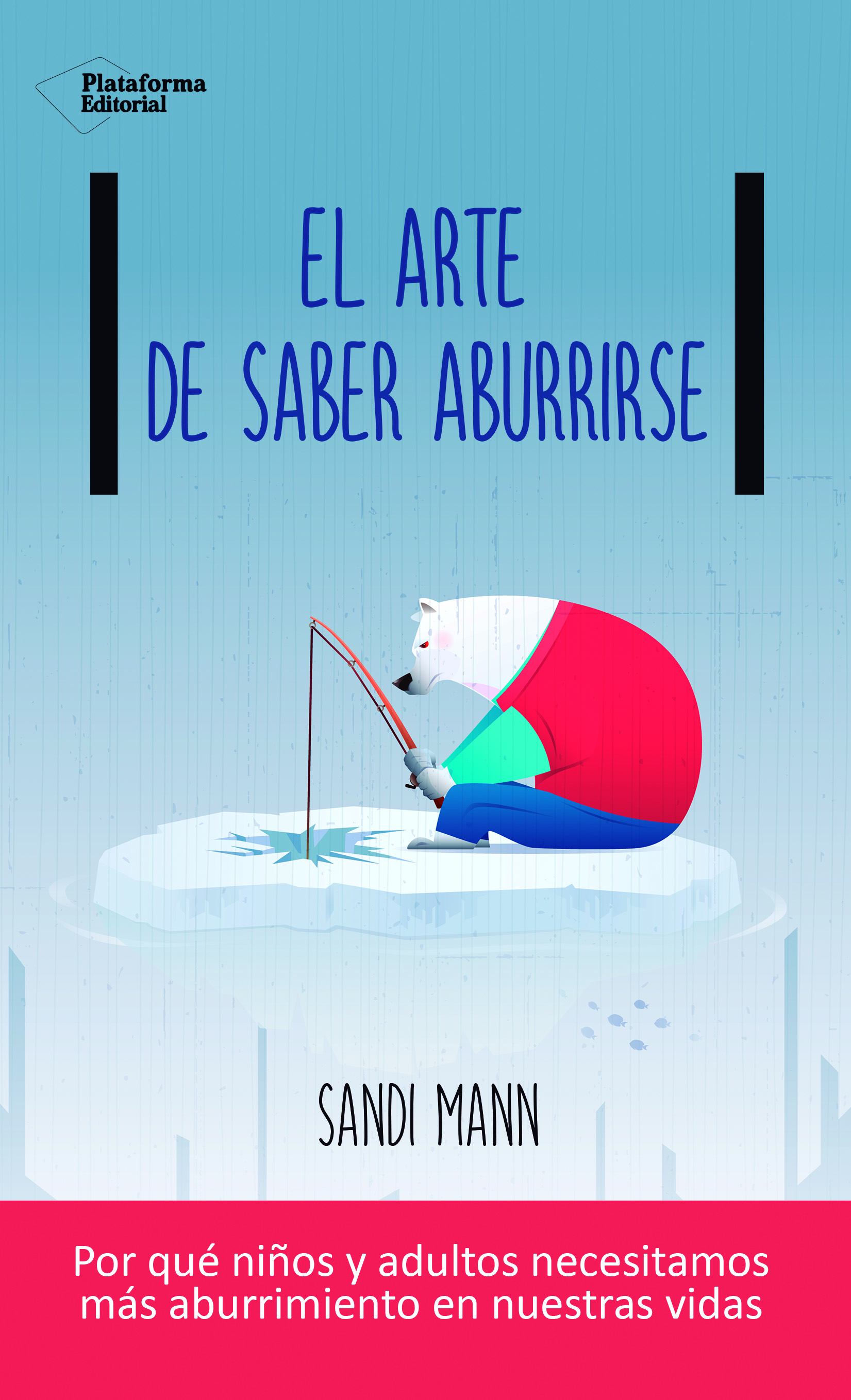 Plataforma Editorial

EL ARTE DE SABER ABURRIRSE

SANDI MANN

Por qué niños y adultos necesitamos más aburrimiento en nuestras vidas